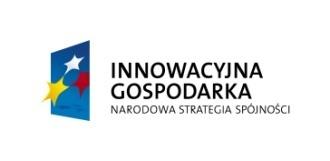 INNOWACYJNA
GOSPODARKA
NARODOWA STRATEGIA SPÓJNOŚCI